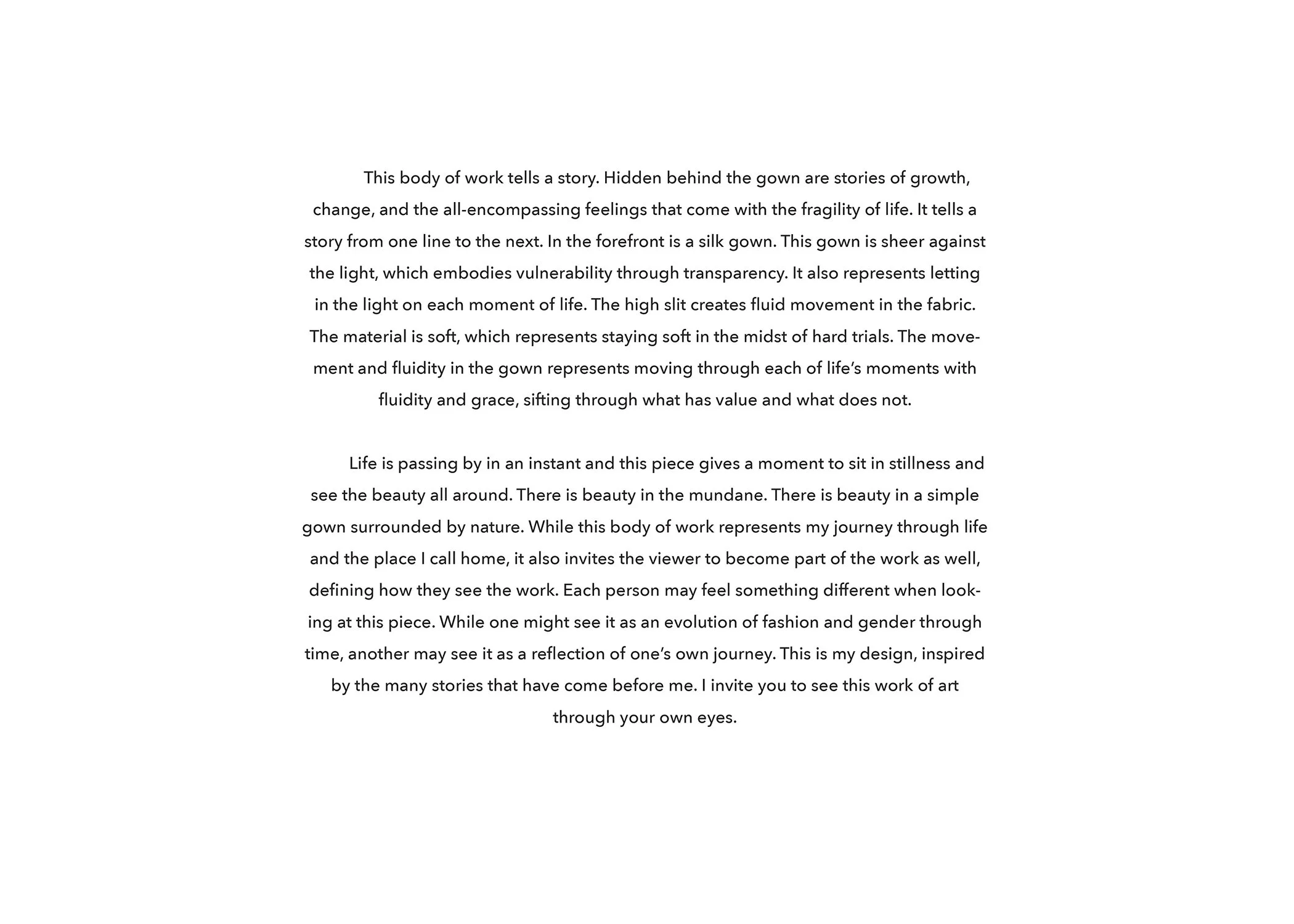 This body of work tells a story. Hidden behind the gown are stories of growth, change, and the all-encompassing feelings that come with the fragility of life. It tells a story from one line to the next. In the forefront is a silk gown. This gown is sheer against the light, which embodies vulnerability through transparency. It also represents letting in the light on each moment of life. The high slit creates fluid movement in the fabric. The material is soft, which represents staying soft in the midst of hard trials. The movement and fluidity in the gown represents moving through each of life's moments with fluidity and grace, sifting through what has value and what does not.

Life is passing by in an instant and this piece gives a moment to sit in stillness and see the beauty all around. There is beauty in the mundane. There is beauty in a simple gown surrounded by nature. While this body of work represents my journey through life and the place I call home, it also invites the viewer to become part of the work as well, defining how they see the work. Each person may feel something different when looking at this piece. While one might see it as an evolution of fashion and gender through time, another may see it as a reflection of one's own journey. This is my design, inspired by the many stories that have come before me. I invite you to see this work of art through your own eyes.